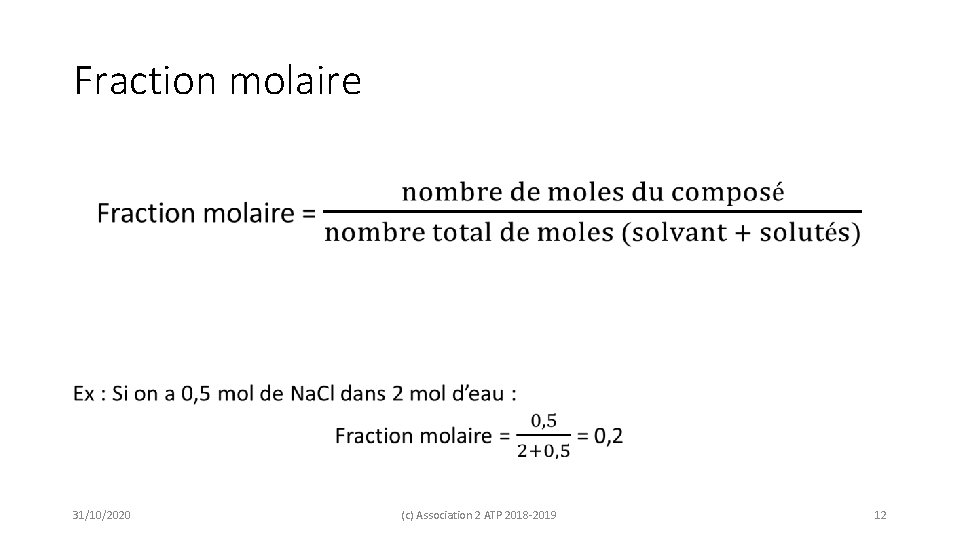 Fraction molaire

Fraction molaire = $\frac{\text{nombre de moles du composé}}{\text{nombre total de moles (solvant + solutés)}}$

Ex : Si on a 0,5 mol de NaCl dans 2 mol d'eau :

Fraction molaire = $\frac{0,5}{2+0,5}$ = 0,2

31/10/2020

(c) Association 2 ATP 2018-2019

12